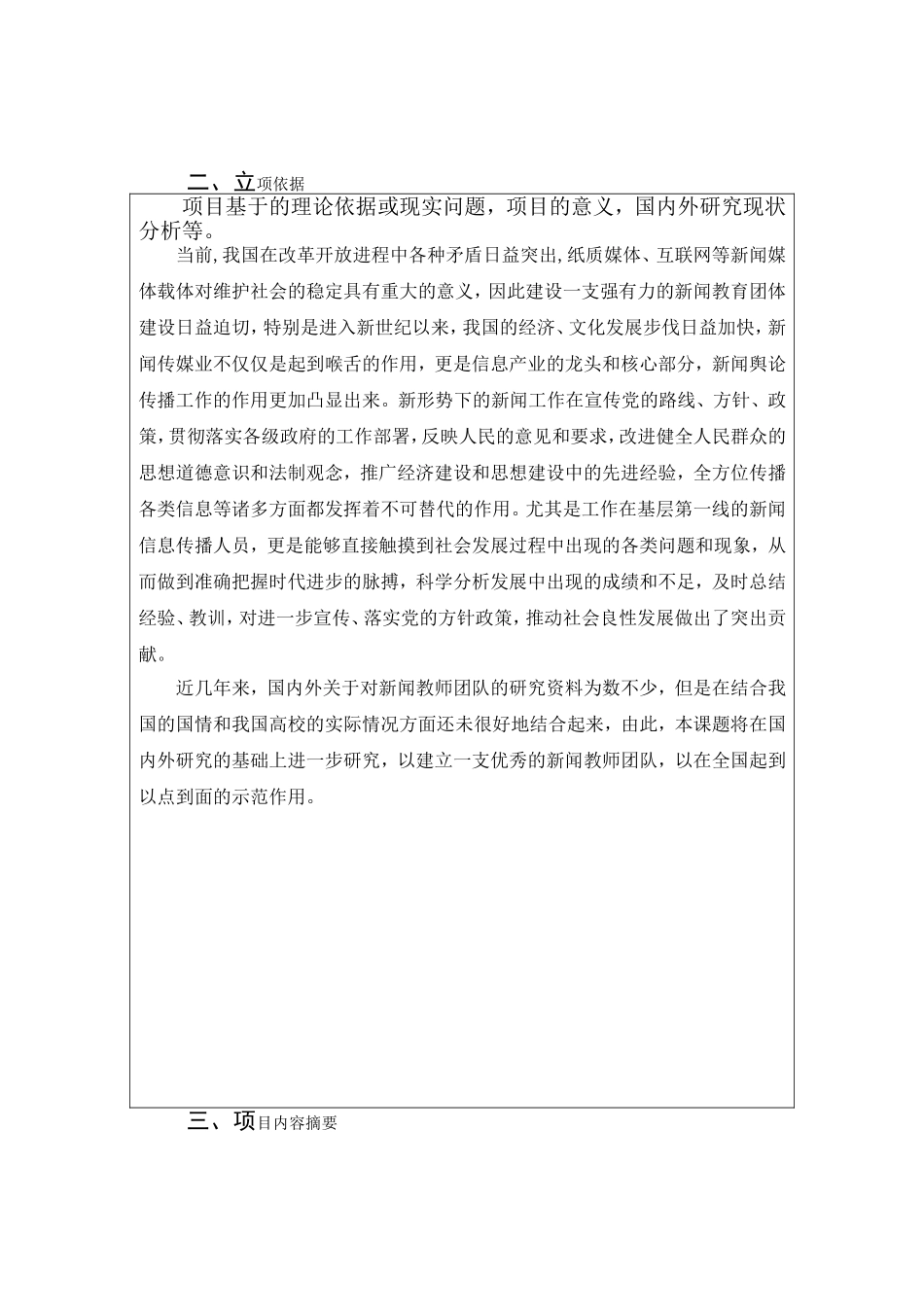 二、立项依据

项目基于的理论依据或现实问题，项目的意义，国内外研究现状分析等。

当前,我国在改革开放进程中各种矛盾日益突出,纸质媒体、互联网等新闻媒体载体对维护社会的稳定具有重大的意义，因此建设一支强有力的新闻教育团体建设日益迫切，特别是进入新世纪以来，我国的经济、文化发展步伐日益加快，新闻传媒业不仅仅是起到喉舌的作用，更是信息产业的龙头和核心部分，新闻舆论传播工作的作用更加凸显出来。新形势下的新闻工作在宣传党的路线、方针、政策，贯彻落实各级政府的工作部署，反映人民的意见和要求，改进健全人民群众的思想道德意识和法制观念，推广经济建设和思想建设中的先进经验，全方位传播各类信息等诸多方面都发挥着不可替代的作用。尤其是工作在基层第一线的新闻信息传播人员，更是能够直接触摸到社会发展过程中出现的各类问题和现象，从而做到准确把握时代进步的脉搏，科学分析发展中出现的成绩和不足，及时总结经验、教训，对进一步宣传、落实党的方针政策，推动社会良性发展做出了突出贡献。

近几年来，国内外关于对新闻教师团队的研究资料为数不少，但是在结合我国的国情和我国高校的实际情况方面还未很好地结合起来，由此，本课题将在国内外研究的基础上进一步研究，以建立一支优秀的新闻教师团队，以在全国起到以点到面的示范作用。

三、项目内容摘要